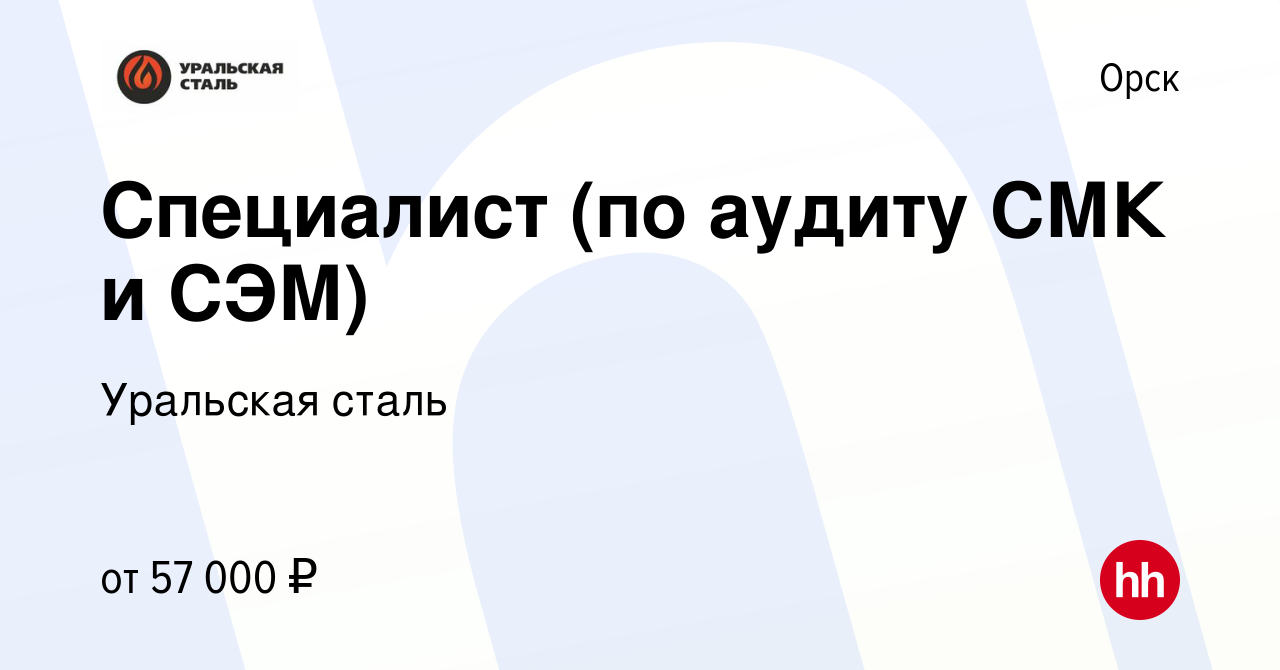 УРАЛЬСКАЯ СТАЛЬ

Орск

Специалист (по аудиту СМК и СЭМ)

Уральская сталь

от 57 000 ₽

hh